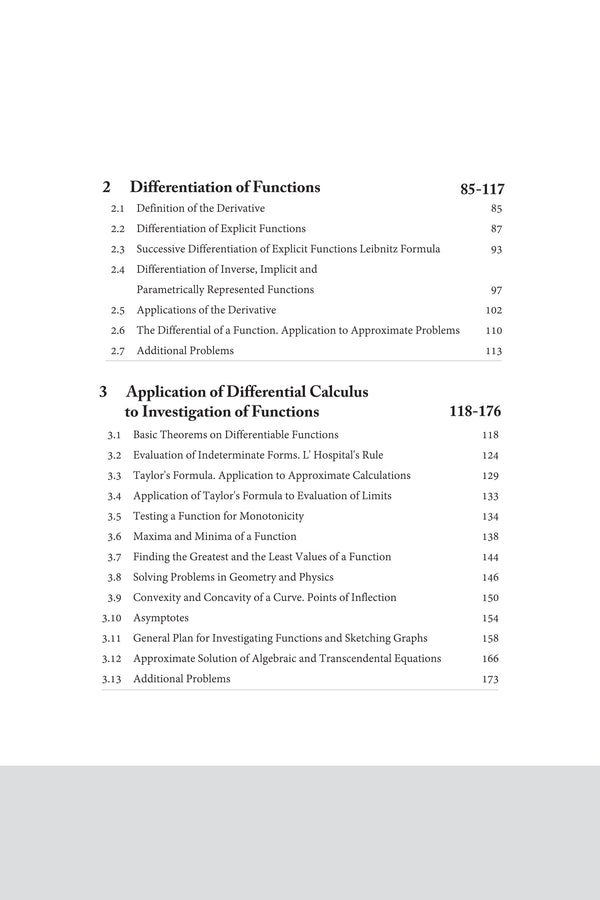 2 Differentiation of Functions 85-117

2.1 Definition of the Derivative 85
2.2 Differentiation of Explicit Functions 87
2.3 Successive Differentiation of Explicit Functions Leibnitz Formula 93
2.4 Differentiation of Inverse, Implicit and Parametrically Represented Functions 97
2.5 Applications of the Derivative 102
2.6 The Differential of a Function. Application to Approximate Problems 110
2.7 Additional Problems 113

3 Application of Differential Calculus to Investigation of Functions 118-176

3.1 Basic Theorems on Differentiable Functions 118
3.2 Evaluation of Indeterminate Forms. L' Hospital's Rule 124
3.3 Taylor's Formula. Application to Approximate Calculations 129
3.4 Application of Taylor's Formula to Evaluation of Limits 133
3.5 Testing a Function for Monotonicity 134
3.6 Maxima and Minima of a Function 138
3.7 Finding the Greatest and the Least Values of a Function 144
3.8 Solving Problems in Geometry and Physics 146
3.9 Convexity and Concavity of a Curve. Points of Inflection 150
3.10 Asymptotes 154
3.11 General Plan for Investigating Functions and Sketching Graphs 158
3.12 Approximate Solution of Algebraic and Transcendental Equations 166
3.13 Additional Problems 173